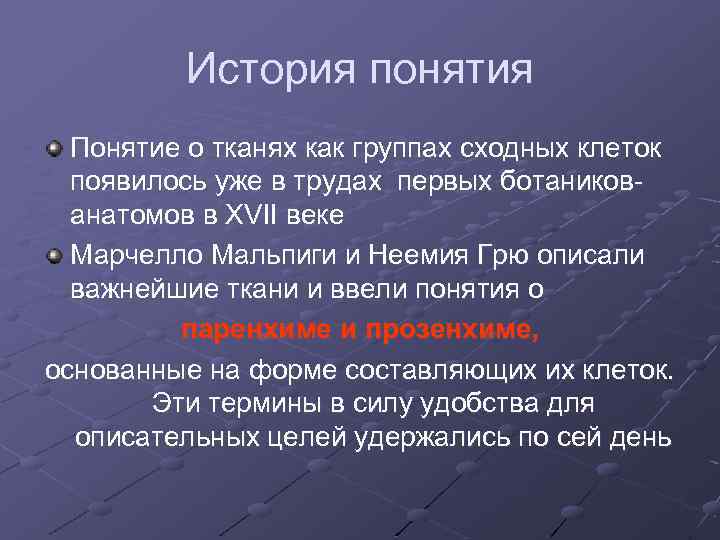 История понятия

Понятие о тканях как группах сходных клеток появилось уже в трудах первых ботаников-анатомов в XVII веке

Марчелло Мальпиги и Неемия Грю описали важнейшие ткани и ввели понятия о

паренхиме и прозенхиме,

основанные на форме составляющих их клеток. Эти термины в силу удобства для описательных целей удержались по сей день